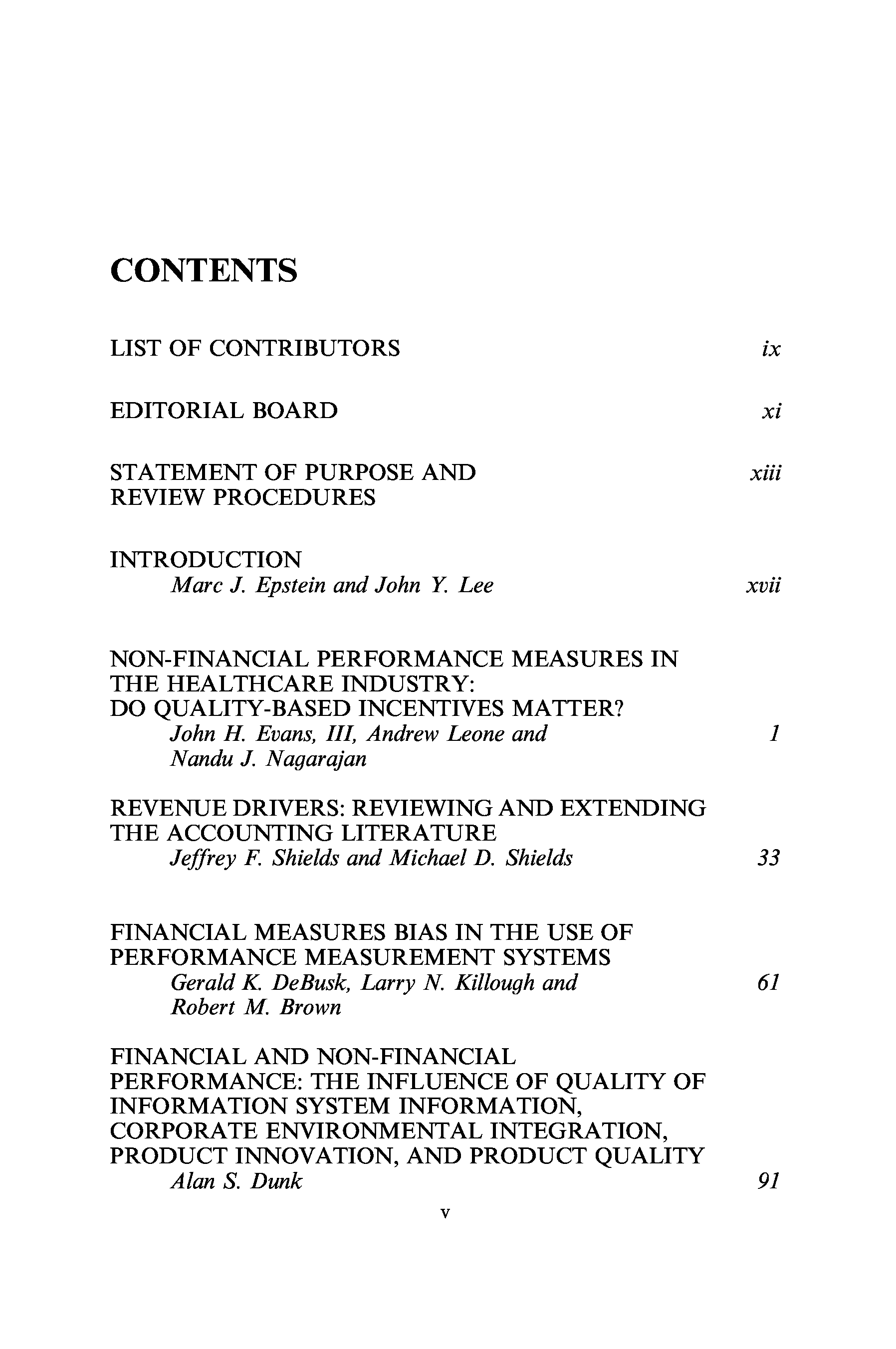 CONTENTS

LIST OF CONTRIBUTORS ix

EDITORIAL BOARD xi

STATEMENT OF PURPOSE AND REVIEW PROCEDURES xiii

INTRODUCTION
Marc J. Epstein and John Y. Lee xvii

NON-FINANCIAL PERFORMANCE MEASURES IN THE HEALTHCARE INDUSTRY: DO QUALITY-BASED INCENTIVES MATTER?
John H. Evans, III, Andrew Leone and Nandu J. Nagarajan 1

REVENUE DRIVERS: REVIEWING AND EXTENDING THE ACCOUNTING LITERATURE
Jeffrey F. Shields and Michael D. Shields 33

FINANCIAL MEASURES BIAS IN THE USE OF PERFORMANCE MEASUREMENT SYSTEMS
Gerald K. DeBusk, Larry N. Killough and Robert M. Brown 61

FINANCIAL AND NON-FINANCIAL PERFORMANCE: THE INFLUENCE OF QUALITY OF INFORMATION SYSTEM INFORMATION, CORPORATE ENVIRONMENTAL INTEGRATION, PRODUCT INNOVATION, AND PRODUCT QUALITY
Alan S. Dunk 91

v